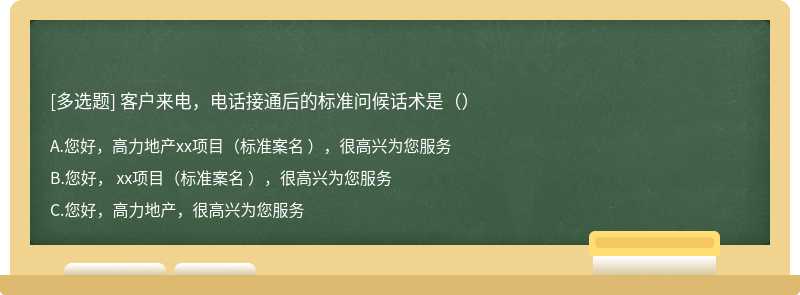 [多选题] 客户来电，电话接通后的标准问候话术是（）

A.您好，高力地产xx项目（标准案名），很高兴为您服务

B.您好， xx项目（标准案名），很高兴为您服务

C.您好，高力地产，很高兴为您服务